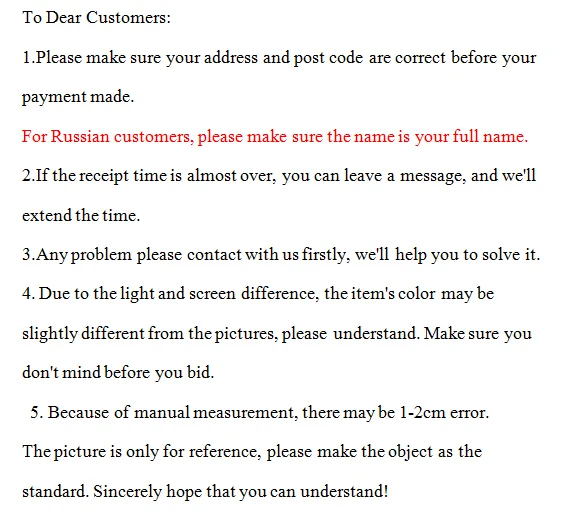 To Dear Customers:

1.Please make sure your address and post code are correct before your payment made.

For Russian customers, please make sure the name is your full name.

2.If the receipt time is almost over, you can leave a message, and we'll extend the time.

3.Any problem please contact with us firstly, we'll help you to solve it.

4. Due to the light and screen difference, the item's color may be slightly different from the pictures, please understand. Make sure you don't mind before you bid.

5. Because of manual measurement, there may be 1-2cm error. The picture is only for reference, please make the object as the standard. Sincerely hope that you can understand!